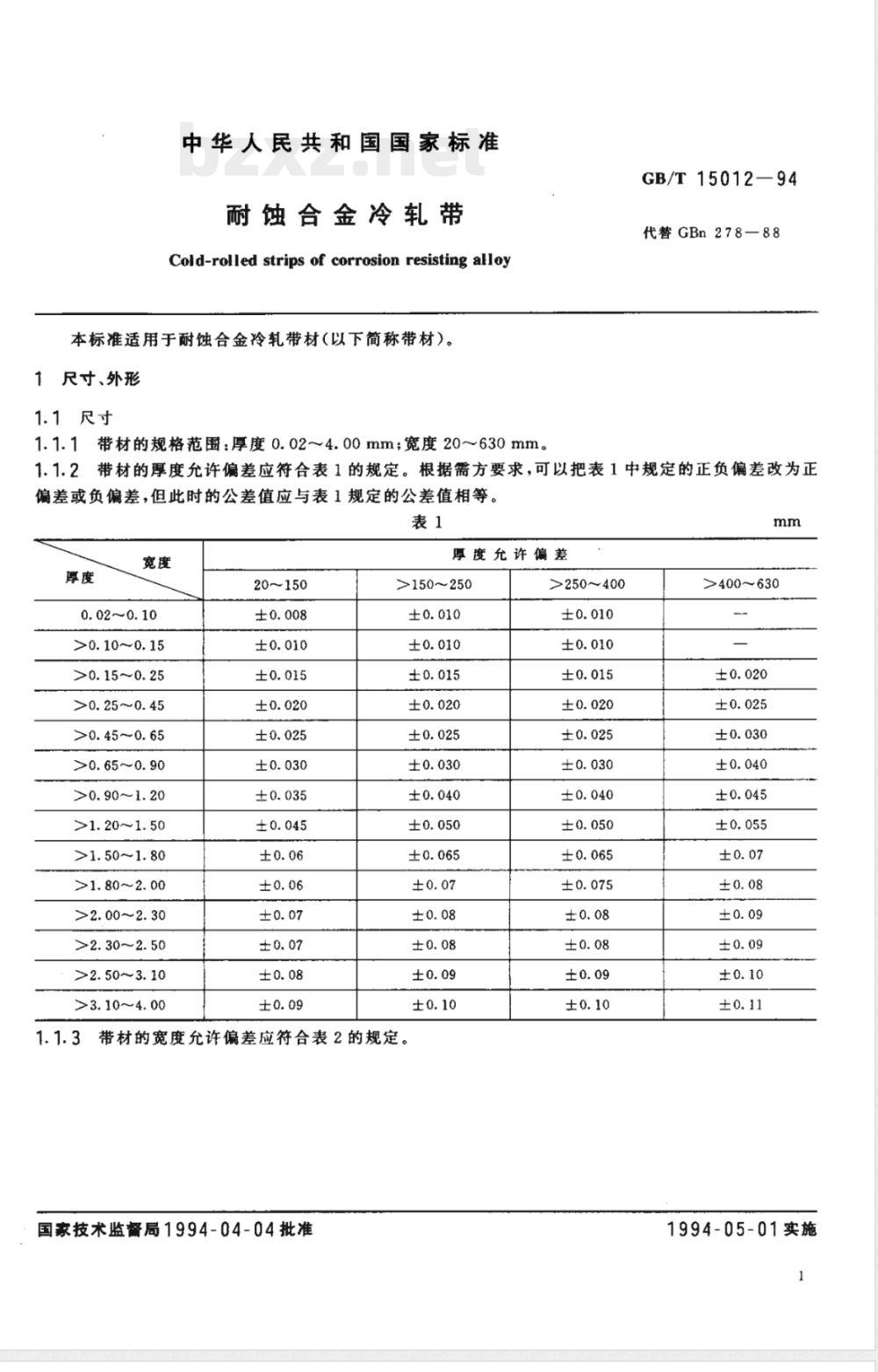 中华人民共和国国家标准

bzxz.net

GB/T 15012—94

耐蚀合金冷轧带

代替 GBn 278—88

Cold-rolled strips of corrosion resisting alloy

本标准适用于耐蚀合金冷轧带材(以下简称带材)。

1 尺寸、外形

1.1 尺寸

1.1.1 带材的规格范围:厚度 0.02～4.00 mm;宽度 20～630 mm。

1.1.2 带材的厚度允许偏差应符合表 1 的规定。根据需方要求,可以把表 1 中规定的正负偏差改为正偏差或负偏差,但此时的公差值应与表 1 规定的公差值相等。

表 1

mm

| 厚度 \ 宽度 | 厚度允许偏差 | | | |
|---|---|---|---|---|
| | 20～150 | >150～250 | >250～400 | >400～630 |
| 0.02～0.10 | ±0.008 | ±0.010 | ±0.010 | — |
| >0.10～0.15 | ±0.010 | ±0.010 | ±0.010 | — |
| >0.15～0.25 | ±0.015 | ±0.015 | ±0.015 | ±0.020 |
| >0.25～0.45 | ±0.020 | ±0.020 | ±0.020 | ±0.025 |
| >0.45～0.65 | ±0.025 | ±0.025 | ±0.025 | ±0.030 |
| >0.65～0.90 | ±0.030 | ±0.030 | ±0.030 | ±0.040 |
| >0.90～1.20 | ±0.035 | ±0.040 | ±0.040 | ±0.045 |
| >1.20～1.50 | ±0.045 | ±0.050 | ±0.050 | ±0.055 |
| >1.50～1.80 | ±0.06 | ±0.065 | ±0.065 | ±0.07 |
| >1.80～2.00 | ±0.06 | ±0.07 | ±0.075 | ±0.08 |
| >2.00～2.30 | ±0.07 | ±0.08 | ±0.08 | ±0.09 |
| >2.30～2.50 | ±0.07 | ±0.08 | ±0.08 | ±0.09 |
| >2.50～3.10 | ±0.08 | ±0.09 | ±0.09 | ±0.10 |
| >3.10～4.00 | ±0.09 | ±0.10 | ±0.10 | ±0.11 |

1.1.3 带材的宽度允许偏差应符合表 2 的规定。

国家技术监督局1994-04-04批准

1994-05-01实施

1